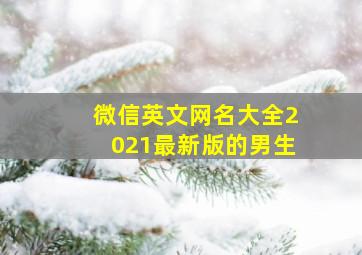 微信英文网名大全2021最新版的男生